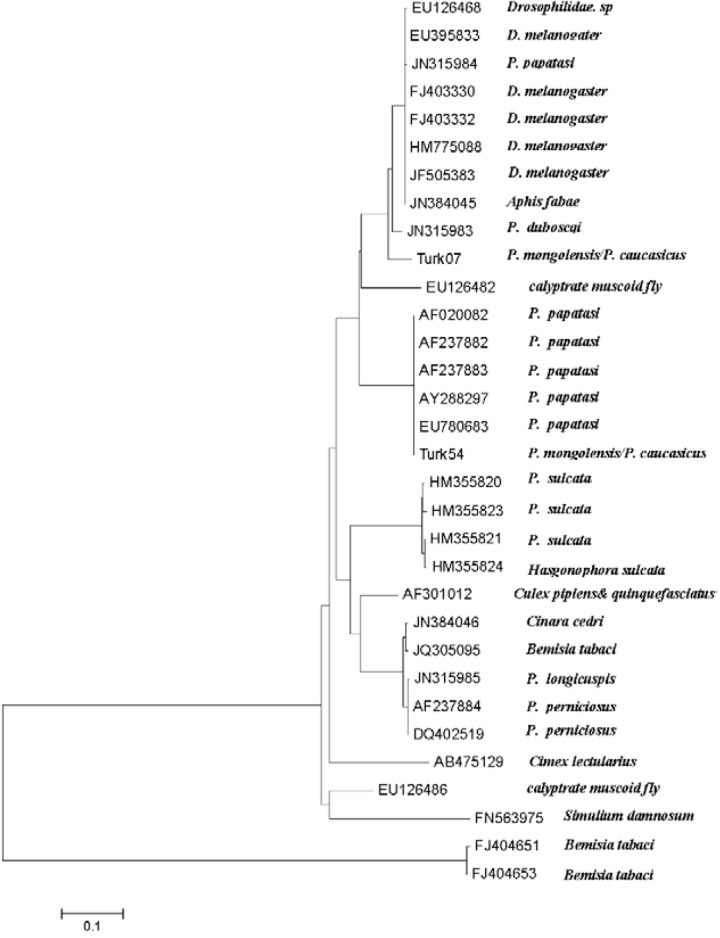 EU126468 Drosophilidae. sp
EU395833 D. melanogater
JN315984 P. papatasi
FJ403330 D. melanogaster
FJ403332 D. melanogaster
HM775088 D. melanogaster
JF505383 D. melanogaster
JN384045 Aphis fabae
JN315983 P. duboscqi
Turk07 P. mongolensis/P. caucasicus
EU126482 calyptrate muscoid fly
AF020082 P. papatasi
AF237882 P. papatasi
AF237883 P. papatasi
AY288297 P. papatasi
EU780683 P. papatasi
Turk54 P. mongolensis/P. caucasicus
HM355820 P. sulcata
HM355823 P. sulcata
HM355821 P. sulcata
HM355824 Hasgonophora sulcata
AF301012 Culex pipiens& quinquefasciatus
JN384046 Cinara cedri
JQ305095 Bemisia tabaci
JN315985 P. longicuspis
AF237884 P. perniciosus
DQ402519 P. perniciosus
AB475129 Cimex lectularius
EU126486 calyptrate muscoid fly
FN563975 Simulium damnosum
FJ404651 Bemisia tabaci
FJ404653 Bemisia tabaci
0.1